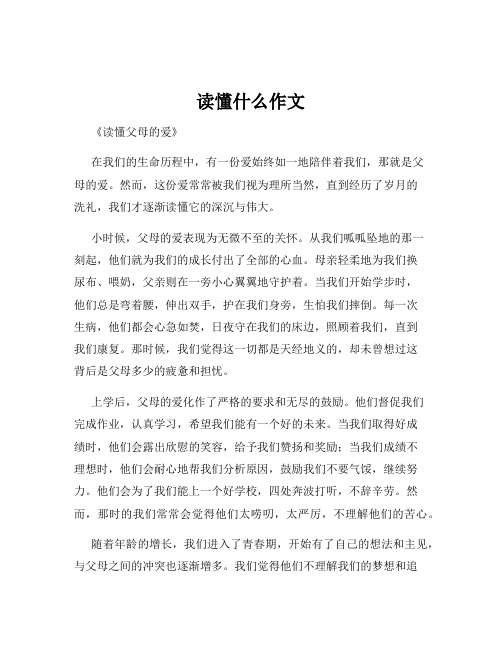 读懂什么作文

《读懂父母的爱》

在我们的生命历程中，有一份爱始终如一地陪伴着我们，那就是父母的爱。然而，这份爱常常被我们视为理所当然，直到经历了岁月的洗礼，我们才逐渐读懂它的深沉与伟大。

小时候，父母的爱表现为无微不至的关怀。从我们呱呱坠地的那一刻起，他们就为我们的成长付出了全部的心血。母亲轻柔地为我们换尿布、喂奶，父亲则在一旁小心翼翼地守护着。当我们开始学步时，他们总是弯着腰，伸出双手，护在我们身旁，生怕我们摔倒。每一次生病，他们都会心急如焚，日夜守在我们的床边，照顾着我们，直到我们康复。那时候，我们觉得这一切都是天经地义的，却未曾想过这背后是父母多少的疲惫和担忧。

上学后，父母的爱化作了严格的要求和无尽的鼓励。他们督促我们完成作业，认真学习，希望我们能有一个好的未来。当我们取得好成绩时，他们会露出欣慰的笑容，给予我们赞扬和奖励；当我们成绩不理想时，他们会耐心地帮我们分析原因，鼓励我们不要气馁，继续努力。他们会为了我们能上一个好学校，四处奔波打听，不辞辛劳。然而，那时的我们常常会觉得他们太唠叨，太严厉，不理解他们的苦心。

随着年龄的增长，我们进入了青春期，开始有了自己的想法和主见，与父母之间的冲突也逐渐增多。我们觉得他们不理解我们的梦想和追